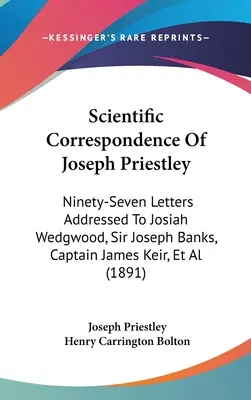 —KESSINGER'S RARE REPRINTS—

Scientific Correspondence Of Joseph Priestley

Ninety-Seven Letters Addressed To Josiah Wedgwood, Sir Joseph Banks, Captain James Keir, Et Al (1891)

Joseph Priestley
Henry Carrington Bolton